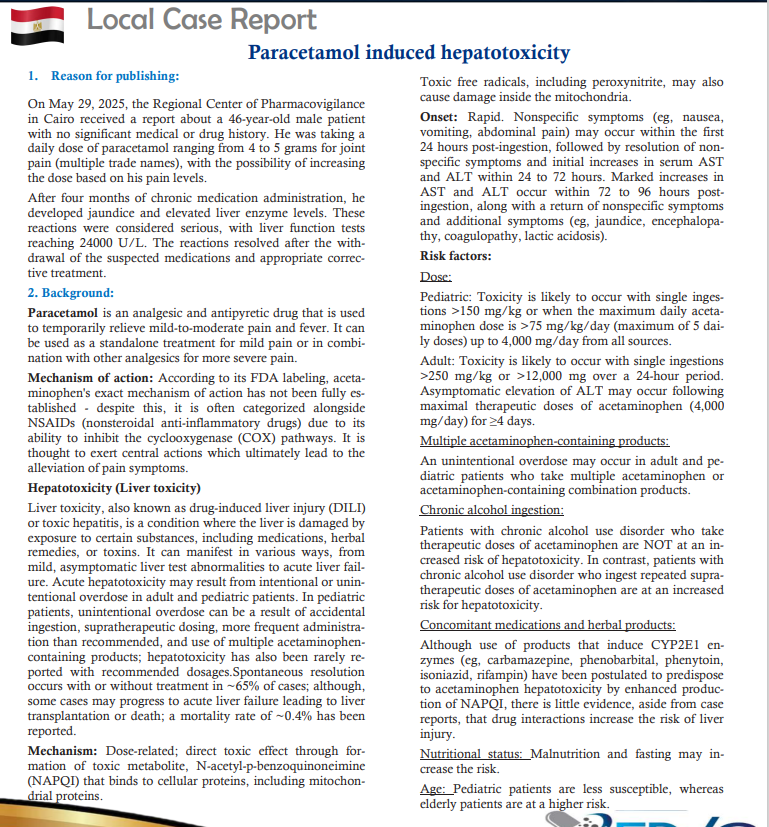 Local Case Report

Paracetamol induced hepatotoxicity

1. Reason for publishing:

On May 29, 2025, the Regional Center of Pharmacovigilance in Cairo received a report about a 46-year-old male patient with no significant medical or drug history. He was taking a daily dose of paracetamol ranging from 4 to 5 grams for joint pain (multiple trade names), with the possibility of increasing the dose based on his pain levels.

After four months of chronic medication administration, he developed jaundice and elevated liver enzyme levels. These reactions were considered serious, with liver function tests reaching 24000 U/L. The reactions resolved after the withdrawal of the suspected medications and appropriate corrective treatment.

2. Background:

Paracetamol is an analgesic and antipyretic drug that is used to temporarily relieve mild-to-moderate pain and fever. It can be used as a standalone treatment for mild pain or in combination with other analgesics for more severe pain.

Mechanism of action: According to its FDA labeling, acetaminophen's exact mechanism of action has not been fully established - despite this, it is often categorized alongside NSAIDs (nonsteroidal anti-inflammatory drugs) due to its ability to inhibit the cyclooxygenase (COX) pathways. It is thought to exert central actions which ultimately lead to the alleviation of pain symptoms.

Hepatotoxicity (Liver toxicity)

Liver toxicity, also known as drug-induced liver injury (DILI) or toxic hepatitis, is a condition where the liver is damaged by exposure to certain substances, including medications, herbal remedies, or toxins. It can manifest in various ways, from mild, asymptomatic liver test abnormalities to acute liver failure. Acute hepatotoxicity may result from intentional or unintentional overdose in adult and pediatric patients. In pediatric patients, unintentional overdose can be a result of accidental ingestion, supratherapeutic dosing, more frequent administration than recommended, and use of multiple acetaminophen-containing products; hepatotoxicity has also been rarely reported with recommended dosages.Spontaneous resolution occurs with or without treatment in ~65% of cases; although, some cases may progress to acute liver failure leading to liver transplantation or death; a mortality rate of ~0.4% has been reported.

Mechanism: Dose-related; direct toxic effect through formation of toxic metabolite, N-acetyl-p-benzoquinoneimine (NAPQI) that binds to cellular proteins, including mitochondrial proteins.

Toxic free radicals, including peroxynitrite, may also cause damage inside the mitochondria.

Onset: Rapid. Nonspecific symptoms (eg, nausea, vomiting, abdominal pain) may occur within the first 24 hours post-ingestion, followed by resolution of nonspecific symptoms and initial increases in serum AST and ALT within 24 to 72 hours. Marked increases in AST and ALT occur within 72 to 96 hours post-ingestion, along with a return of nonspecific symptoms and additional symptoms (eg, jaundice, encephalopathy, coagulopathy, lactic acidosis).

Risk factors:

Dose:

Pediatric: Toxicity is likely to occur with single ingestions >150 mg/kg or when the maximum daily acetaminophen dose is >75 mg/kg/day (maximum of 5 daily doses) up to 4,000 mg/day from all sources.

Adult: Toxicity is likely to occur with single ingestions >250 mg/kg or >12,000 mg over a 24-hour period. Asymptomatic elevation of ALT may occur following maximal therapeutic doses of acetaminophen (4,000 mg/day) for ≥4 days.

Multiple acetaminophen-containing products:

An unintentional overdose may occur in adult and pediatric patients who take multiple acetaminophen or acetaminophen-containing combination products.

Chronic alcohol ingestion:

Patients with chronic alcohol use disorder who take therapeutic doses of acetaminophen are NOT at an increased risk of hepatotoxicity. In contrast, patients with chronic alcohol use disorder who ingest repeated supratherapeutic doses of acetaminophen are at an increased risk for hepatotoxicity.

Concomitant medications and herbal products:

Although use of products that induce CYP2E1 enzymes (eg, carbamazepine, phenobarbital, phenytoin, isoniazid, rifampin) have been postulated to predispose to acetaminophen hepatotoxicity by enhanced production of NAPQI, there is little evidence, aside from case reports, that drug interactions increase the risk of liver injury.

Nutritional status: Malnutrition and fasting may increase the risk.

Age: Pediatric patients are less susceptible, whereas elderly patients are at a higher risk.